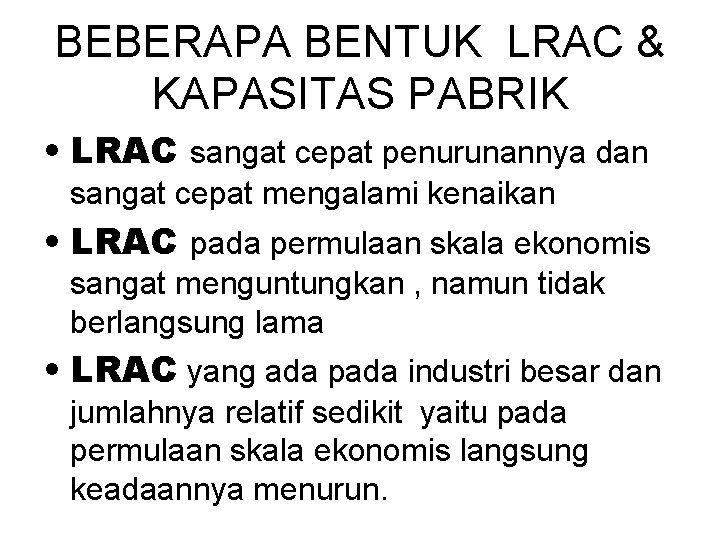 BEBERAPA BENTUK LRAC & KAPASITAS PABRIK

• LRAC sangat cepat penurunannya dan sangat cepat mengalami kenaikan

• LRAC pada permulaan skala ekonomis sangat menguntungkan , namun tidak berlangsung lama

• LRAC yang ada pada industri besar dan jumlahnya relatif sedikit yaitu pada permulaan skala ekonomis langsung keadaannya menurun.